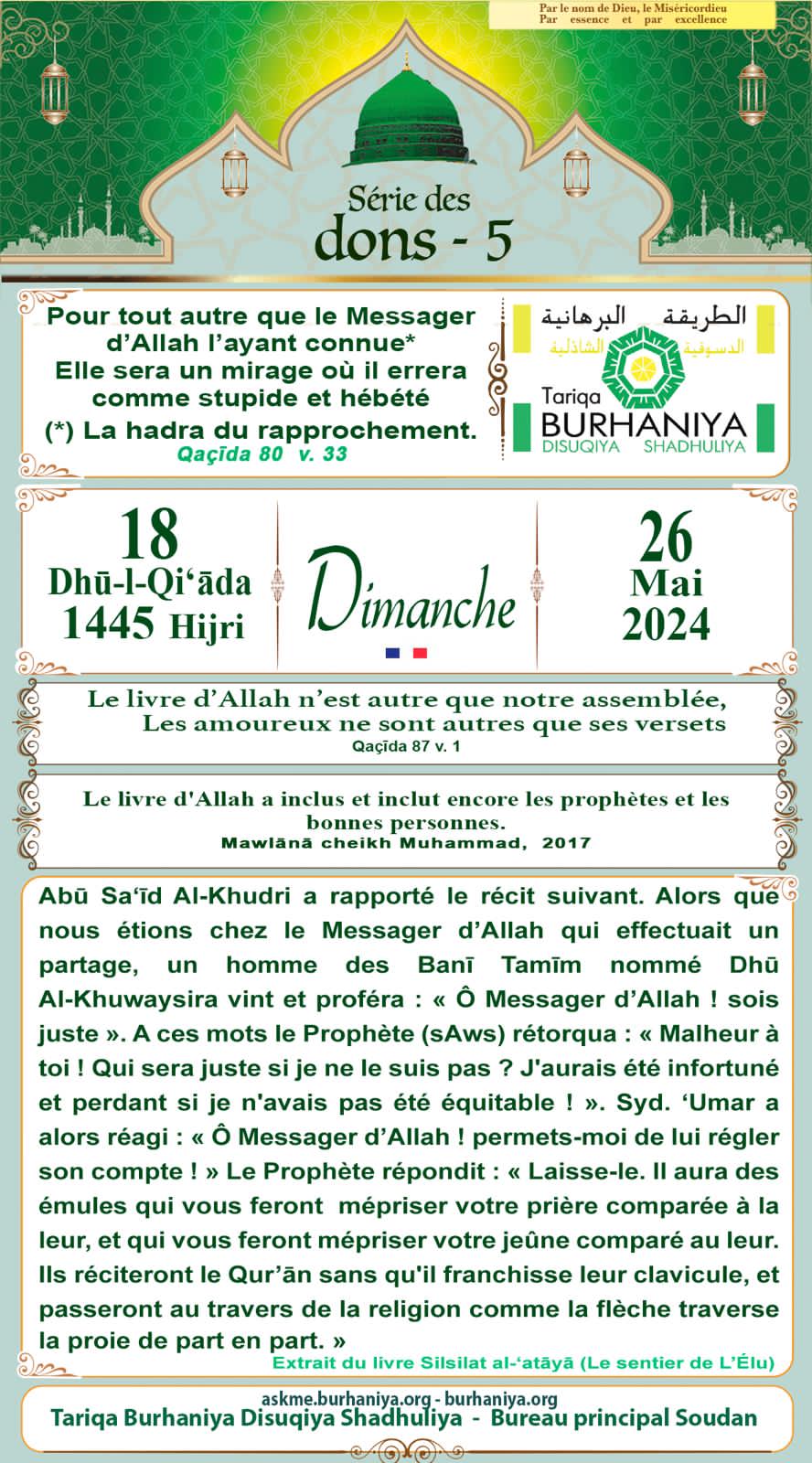 Par le nom de Dieu, le Miséricordieu
Par essence et par excellence

Série des
dons - 5

Pour tout autre que le Messager d'Allah l'ayant connue*
Elle sera un mirage où il errera comme stupide et hébété
(*) La hadra du rapprochement.
Qaçīda 80 v. 33

الطريقة البرهانية
الدسوقية الشاذلية
Tariqa
BURHANIYA
DISUQIYA SHADHULIYA

18
Dhū-l-Qi'āda
1445 Hijri

Dimanche

26
Mai
2024

Le livre d'Allah n'est autre que notre assemblée,
Les amoureux ne sont autres que ses versets
Qaçīda 87 v. 1

Le livre d'Allah a inclus et inclut encore les prophètes et les bonnes personnes.
Mawlānā cheikh Muhammad, 2017

Abū Sa'īd Al-Khudri a rapporté le récit suivant. Alors que nous étions chez le Messager d'Allah qui effectuait un partage, un homme des Banī Tamīm nommé Dhū Al-Khuwaysira vint et proféra : « Ô Messager d'Allah ! sois juste ». A ces mots le Prophète (sAws) rétorqua : « Malheur à toi ! Qui sera juste si je ne le suis pas ? J'aurais été infortuné et perdant si je n'avais pas été équitable ! ». Syd. 'Umar a alors réagi : « Ô Messager d'Allah ! permets-moi de lui régler son compte ! » Le Prophète répondit : « Laisse-le. Il aura des émules qui vous feront mépriser votre prière comparée à la leur, et qui vous feront mépriser votre jeûne comparé au leur. Ils réciteront le Qur'ān sans qu'il franchisse leur clavicule, et passeront au travers de la religion comme la flèche traverse la proie de part en part. »
Extrait du livre Silsilat al-'atāyā (Le sentier de L'Élu)

askme.burhaniya.org - burhaniya.org
Tariqa Burhaniya Disuqiya Shadhuliya - Bureau principal Soudan